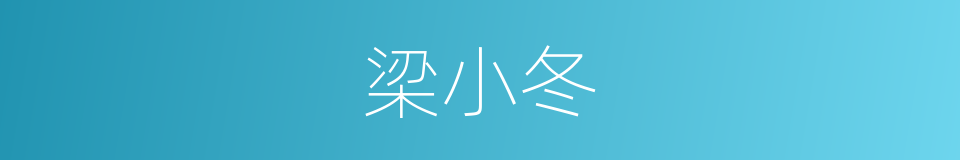 梁小冬